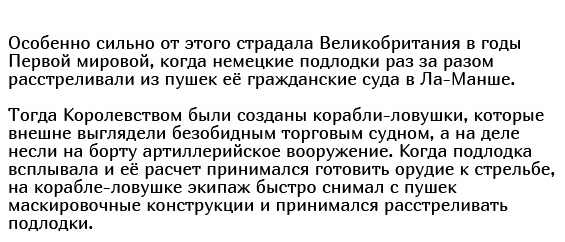 Особенно сильно от этого страдала Великобритания в годы Первой мировой, когда немецкие подлодки раз за разом расстреливали из пушек её гражданские суда в Ла-Манше.

Тогда Королевством были созданы корабли-ловушки, которые внешне выглядели безобидным торговым судном, а на деле несли на борту артиллерийское вооружение. Когда подлодка всплывала и её расчет принимался готовить орудие к стрельбе, на корабле-ловушке экипаж быстро снимал с пушек маскировочные конструкции и принимался расстреливать подлодки.